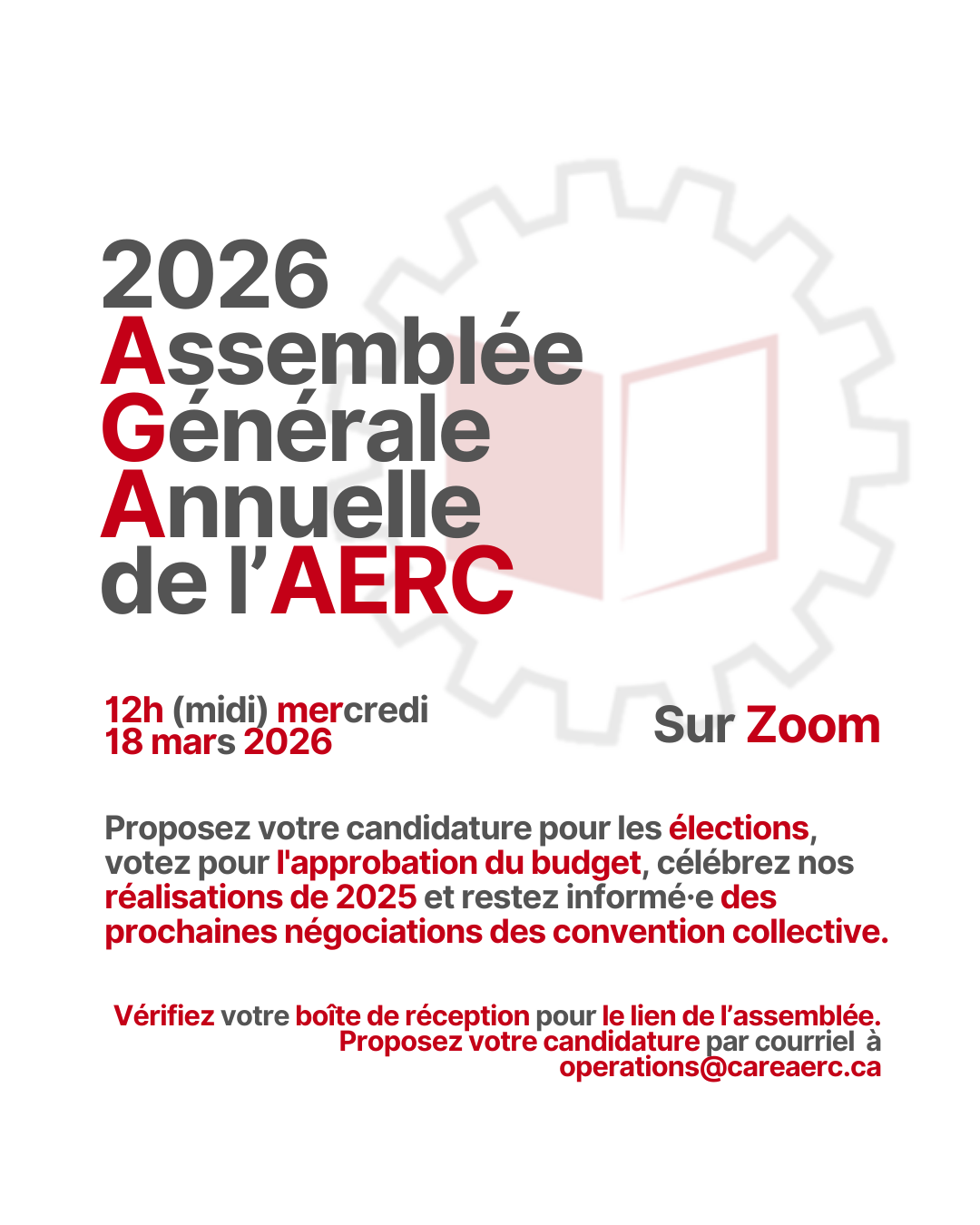 2026
Assemblée
Générale
Annuelle
de l'AERC

12h (midi) mercredi
18 mars 2026

Sur Zoom

Proposez votre candidature pour les élections, votez pour l'approbation du budget, célébrez nos réalisations de 2025 et restez informé·e des prochaines négociations des convention collective.

Vérifiez votre boîte de réception pour le lien de l'assemblée.
Proposez votre candidature par courriel à
operations@careaerc.ca